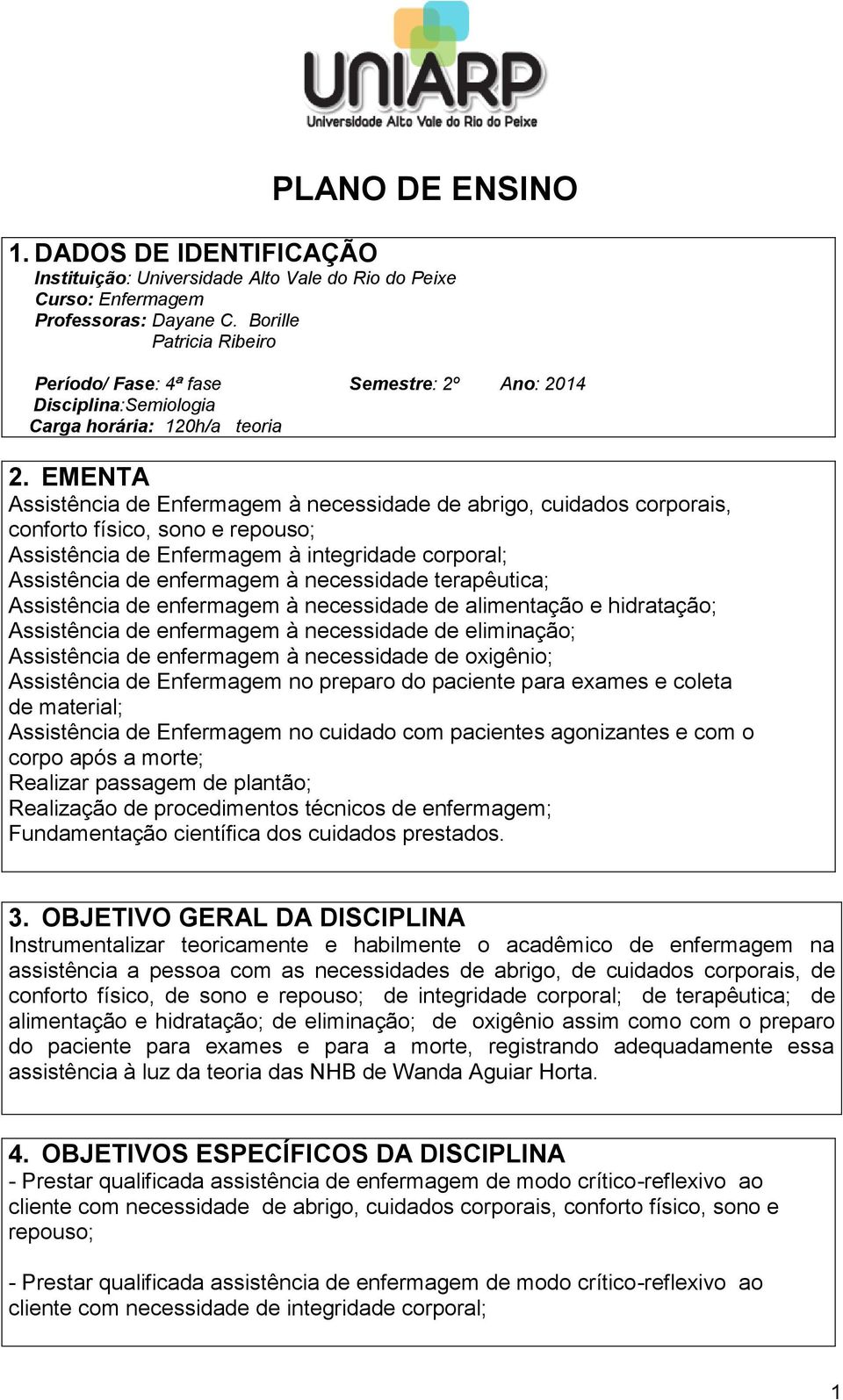 UNIARP
Universidade Alto Vale do Rio do Peixe

PLANO DE ENSINO

1. DADOS DE IDENTIFICAÇÃO
Instituição: Universidade Alto Vale do Rio do Peixe
Curso: Enfermagem
Professoras: Dayane C. Borille
Patricia Ribeiro

Período/ Fase: 4ª fase Semestre: 2º Ano: 2014
Disciplina:Semiologia
Carga horária: 120h/a teoria

2. EMENTA
Assistência de Enfermagem à necessidade de abrigo, cuidados corporais, conforto físico, sono e repouso;
Assistência de Enfermagem à integridade corporal;
Assistência de enfermagem à necessidade terapêutica;
Assistência de enfermagem à necessidade de alimentação e hidratação;
Assistência de enfermagem à necessidade de eliminação;
Assistência de enfermagem à necessidade de oxigênio;
Assistência de Enfermagem no preparo do paciente para exames e coleta de material;
Assistência de Enfermagem no cuidado com pacientes agonizantes e com o corpo após a morte;
Realizar passagem de plantão;
Realização de procedimentos técnicos de enfermagem;
Fundamentação científica dos cuidados prestados.

3. OBJETIVO GERAL DA DISCIPLINA
Instrumentalizar teoricamente e habilmente o acadêmico de enfermagem na assistência a pessoa com as necessidades de abrigo, de cuidados corporais, de conforto físico, de sono e repouso; de integridade corporal; de terapêutica; de alimentação e hidratação; de eliminação; de oxigênio assim como com o preparo do paciente para exames e para a morte, registrando adequadamente essa assistência à luz da teoria das NHB de Wanda Aguiar Horta.

4. OBJETIVOS ESPECÍFICOS DA DISCIPLINA
- Prestar qualificada assistência de enfermagem de modo crítico-reflexivo ao cliente com necessidade de abrigo, cuidados corporais, conforto físico, sono e repouso;

- Prestar qualificada assistência de enfermagem de modo crítico-reflexivo ao cliente com necessidade de integridade corporal;

1